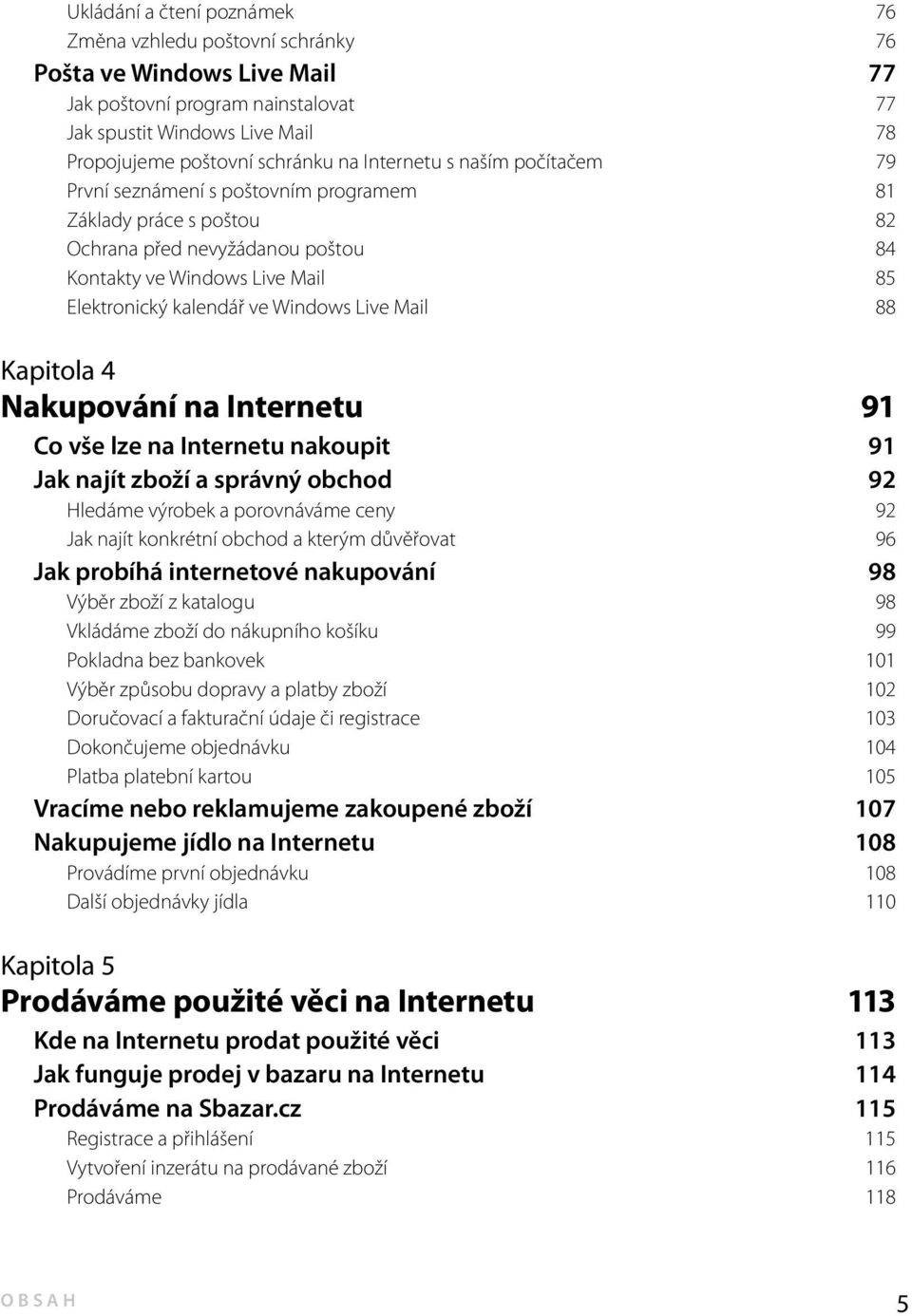 Ukládání a čtení poznámek 76
Změna vzhledu poštovní schránky 76
Pošta ve Windows Live Mail 77
Jak poštovní program nainstalovat 77
Jak spustit Windows Live Mail 78
Propojujeme poštovní schránku na Internetu s naším počítačem 79
První seznámení s poštovním programem 81
Základy práce s poštou 82
Ochrana před nevyžádanou poštou 84
Kontakty ve Windows Live Mail 85
Elektronický kalendář ve Windows Live Mail 88

Kapitola 4
Nakupování na Internetu 91
Co vše lze na Internetu nakoupit 91
Jak najít zboží a správný obchod 92
Hledáme výrobek a porovnáváme ceny 92
Jak najít konkrétní obchod a kterým důvěřovat 96
Jak probíhá internetové nakupování 98
Výběr zboží z katalogu 98
Vkládáme zboží do nákupního košíku 99
Pokladna bez bankovek 101
Výběr způsobu dopravy a platby zboží 102
Doručovací a fakturační údaje či registrace 103
Dokončujeme objednávku 104
Platba platební kartou 105
Vracíme nebo reklamujeme zakoupené zboží 107
Nakupujeme jídlo na Internetu 108
Provádíme první objednávku 108
Další objednávky jídla 110

Kapitola 5
Prodáváme použité věci na Internetu 113
Kde na Internetu prodat použité věci 113
Jak funguje prodej v bazaru na Internetu 114
Prodáváme na Sbazar.cz 115
Registrace a přihlášení 115
Vytvoření inzerátu na prodávané zboží 116
Prodáváme 118

OBSAH 5